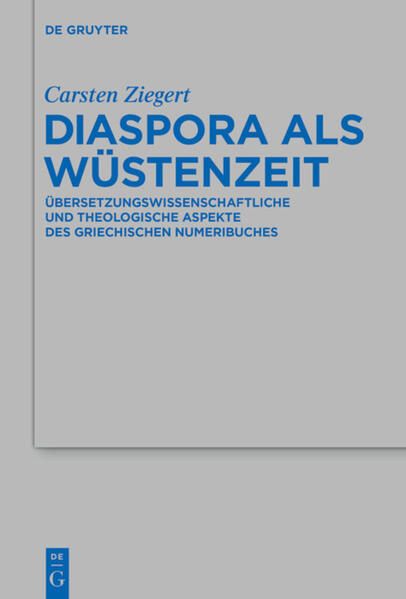 DE GRUYTER

Carsten Ziegert

DIASPORA ALS WÜSTENZEIT

ÜBERSETZUNGSWISSENSCHAFTLICHE UND THEOLOGISCHE ASPEKTE DES GRIECHISCHEN NUMERIBUCHES

DE
G